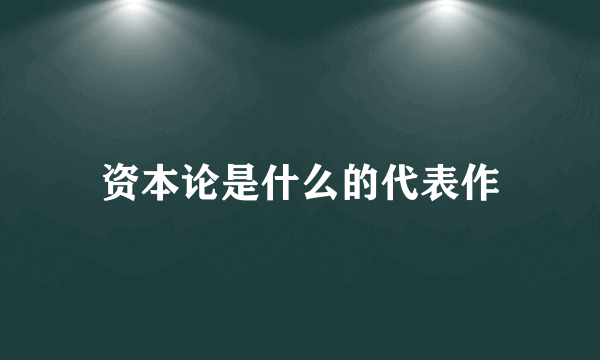 资本论是什么的代表作